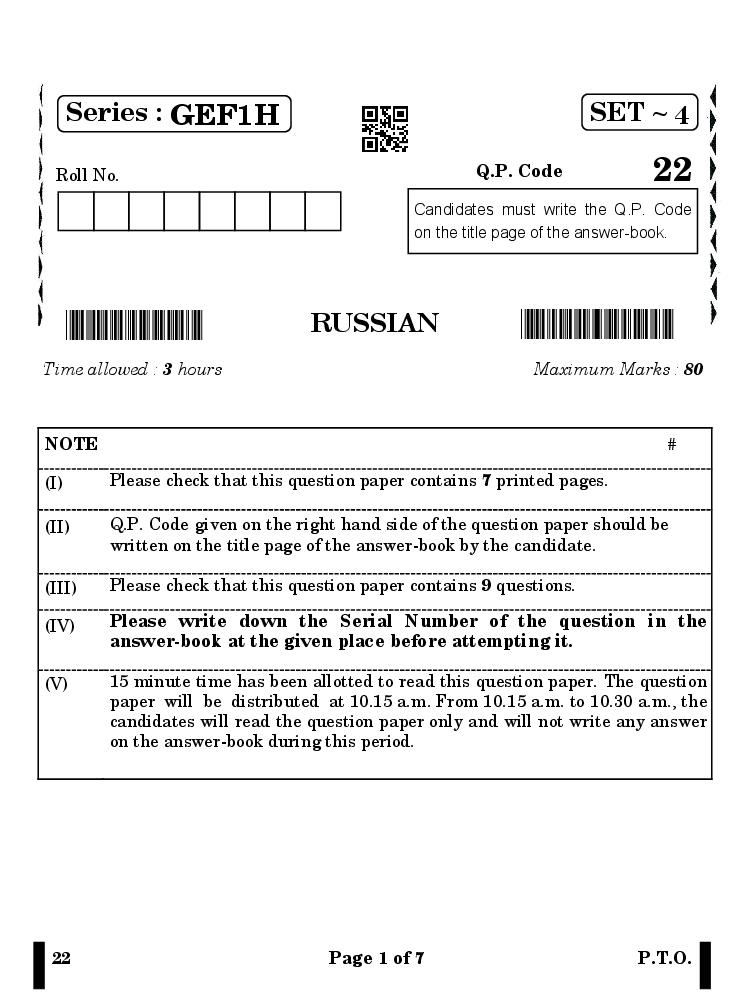 Series : GEF1H

SET ~ 4

Roll No.

Q.P. Code 22

Candidates must write the Q.P. Code on the title page of the answer-book.

RUSSIAN

Time allowed : 3 hours

Maximum Marks : 80

| NOTE | # |
|---|---|
| (I) | Please check that this question paper contains 7 printed pages. |
| (II) | Q.P. Code given on the right hand side of the question paper should be written on the title page of the answer-book by the candidate. |
| (III) | Please check that this question paper contains 9 questions. |
| (IV) | Please write down the Serial Number of the question in the answer-book at the given place before attempting it. |
| (V) | 15 minute time has been allotted to read this question paper. The question paper will be distributed at 10.15 a.m. From 10.15 a.m. to 10.30 a.m., the candidates will read the question paper only and will not write any answer on the answer-book during this period. |

22

Page 1 of 7

P.T.O.